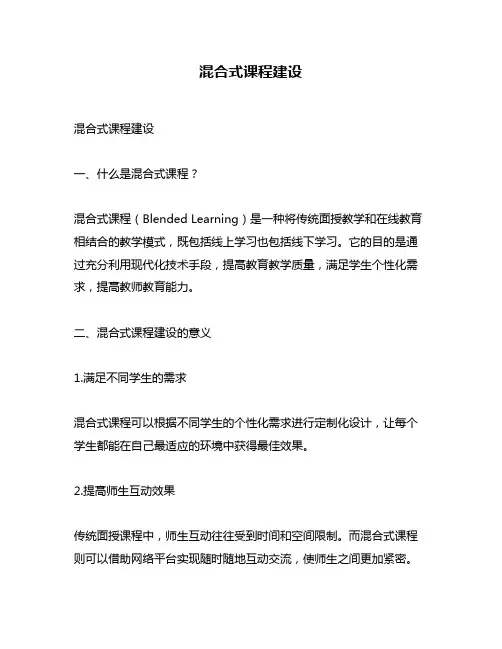 混合式课程建设

混合式课程建设

一、什么是混合式课程？

混合式课程（Blended Learning）是一种将传统面授教学和在线教育相结合的教学模式，既包括线上学习也包括线下学习。它的目的是通过充分利用现代化技术手段，提高教育教学质量，满足学生个性化需求，提高教师教育能力。

二、混合式课程建设的意义

1.满足不同学生的需求

混合式课程可以根据不同学生的个性化需求进行定制化设计，让每个学生都能在自己最适应的环境中获得最佳效果。

2.提高师生互动效果

传统面授课程中，师生互动往往受到时间和空间限制。而混合式课程则可以借助网络平台实现随时随地互动交流，使师生之间更加紧密。